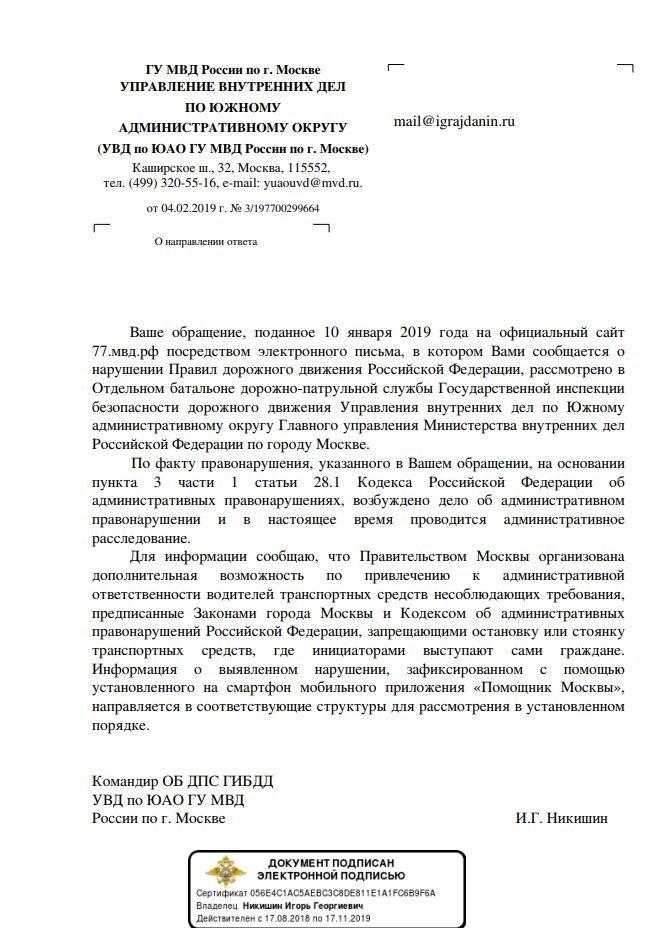 ГУ МВД России по г. Москве
УПРАВЛЕНИЕ ВНУТРЕННИХ ДЕЛ
ПО ЮЖНОМУ
АДМИНИСТРАТИВНОМУ ОКРУГУ
(УВД по ЮАО ГУ МВД России по г. Москве)
Каширское ш., 32, Москва, 115552,
тел. (499) 320-55-16, e-mail: yuaouvd@mvd.ru.

от 04.02.2019 г. № 3/197700299664

О направлении ответа

mail@igrajdanin.ru

Ваше обращение, поданное 10 января 2019 года на официальный сайт 77.мвд.рф посредством электронного письма, в котором Вами сообщается о нарушении Правил дорожного движения Российской Федерации, рассмотрено в Отдельном батальоне дорожно-патрульной службы Государственной инспекции безопасности дорожного движения Управления внутренних дел по Южному административному округу Главного управления Министерства внутренних дел Российской Федерации по городу Москве.

По факту правонарушения, указанного в Вашем обращении, на основании пункта 3 части 1 статьи 28.1 Кодекса Российской Федерации об административных правонарушениях, возбуждено дело об административном правонарушении и в настоящее время проводится административное расследование.

Для информации сообщаю, что Правительством Москвы организована дополнительная возможность по привлечению к административной ответственности водителей транспортных средств несоблюдающих требования, предписанные Законами города Москвы и Кодексом об административных правонарушений Российской Федерации, запрещающими остановку или стоянку транспортных средств, где инициаторами выступают сами граждане. Информация о выявленном нарушении, зафиксированном с помощью установленного на смартфон мобильного приложения «Помощник Москвы», направляется в соответствующие структуры для рассмотрения в установленном порядке.

Командир ОБ ДПС ГИБДД
УВД по ЮАО ГУ МВД
России по г. Москве
И.Г. Никишин

ДОКУМЕНТ ПОДПИСАН
ЭЛЕКТРОННОЙ ПОДПИСЬЮ
Сертификат 056E4C1AC5AEBC3C8DE811E1A1FC6B9F6A
Владелец Никишин Игорь Георгиевич
Действителен с 17.08.2018 по 17.11.2019